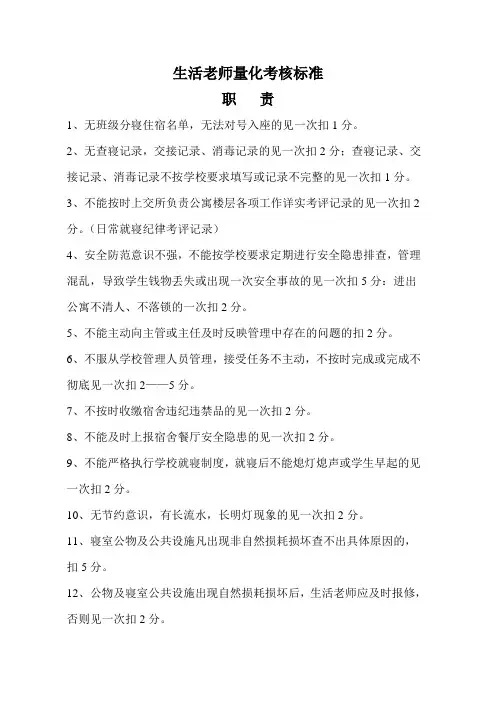 生活老师量化考核标准

职　责

1、无班级分寝住宿名单，无法对号入座的见一次扣 1 分。

2、无查寝记录，交接记录、消毒记录的见一次扣 2 分；查寝记录、交接记录、消毒记录不按学校要求填写或记录不完整的见一次扣 1 分。

3、不能按时上交所负责公寓楼层各项工作详实考评记录的见一次扣 2 分。（日常就寝纪律考评记录）

4、安全防范意识不强，不能按学校要求定期进行安全隐患排查，管理混乱，导致学生钱物丢失或出现一次安全事故的见一次扣 5 分；进出公寓不清人、不落锁的一次扣 2 分。

5、不能主动向主管或主任及时反映管理中存在的问题的扣 2 分。

6、不服从学校管理人员管理，接受任务不主动，不按时完成或完成不彻底见一次扣 2——5 分。

7、不按时收缴宿舍违纪违禁品的见一次扣 2 分。

8、不能及时上报宿舍餐厅安全隐患的见一次扣 2 分。

9、不能严格执行学校就寝制度，就寝后不能熄灯熄声或学生早起的见一次扣 2 分。

10、无节约意识，有长流水，长明灯现象的见一次扣 2 分。

11、寝室公物及公共设施凡出现非自然损耗损坏查不出具体原因的，扣 5 分。

12、公物及寝室公共设施出现自然损耗损坏后，生活老师应及时报修，否则见一次扣 2 分。